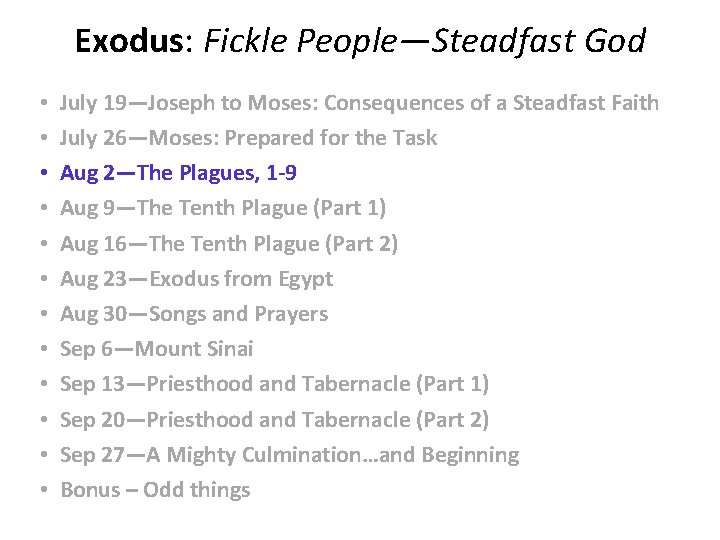 Exodus: Fickle People—Steadfast God

• July 19—Joseph to Moses: Consequences of a Steadfast Faith
• July 26—Moses: Prepared for the Task
• Aug 2—The Plagues, 1-9
• Aug 9—The Tenth Plague (Part 1)
• Aug 16—The Tenth Plague (Part 2)
• Aug 23—Exodus from Egypt
• Aug 30—Songs and Prayers
• Sep 6—Mount Sinai
• Sep 13—Priesthood and Tabernacle (Part 1)
• Sep 20—Priesthood and Tabernacle (Part 2)
• Sep 27—A Mighty Culmination…and Beginning
• Bonus – Odd things